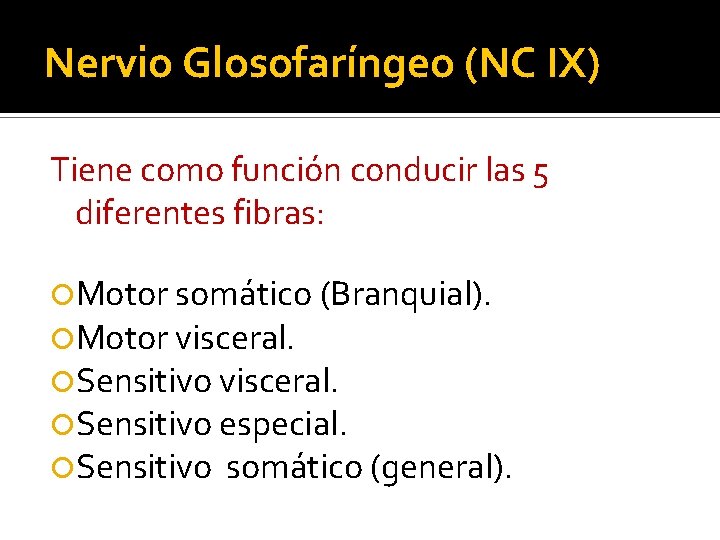 Nervio Glosofaríngeo (NC IX)

Tiene como función conducir las 5 diferentes fibras:

• Motor somático (Branquial).
• Motor visceral.
• Sensitivo visceral.
• Sensitivo especial.
• Sensitivo somático (general).